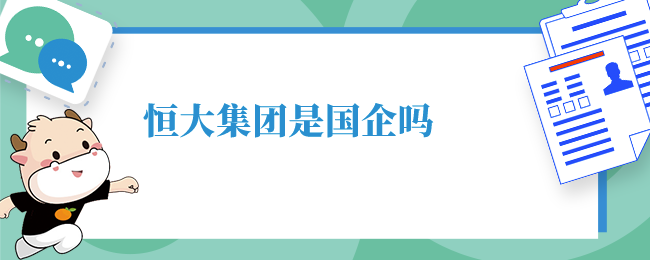 恒大集团是国企吗